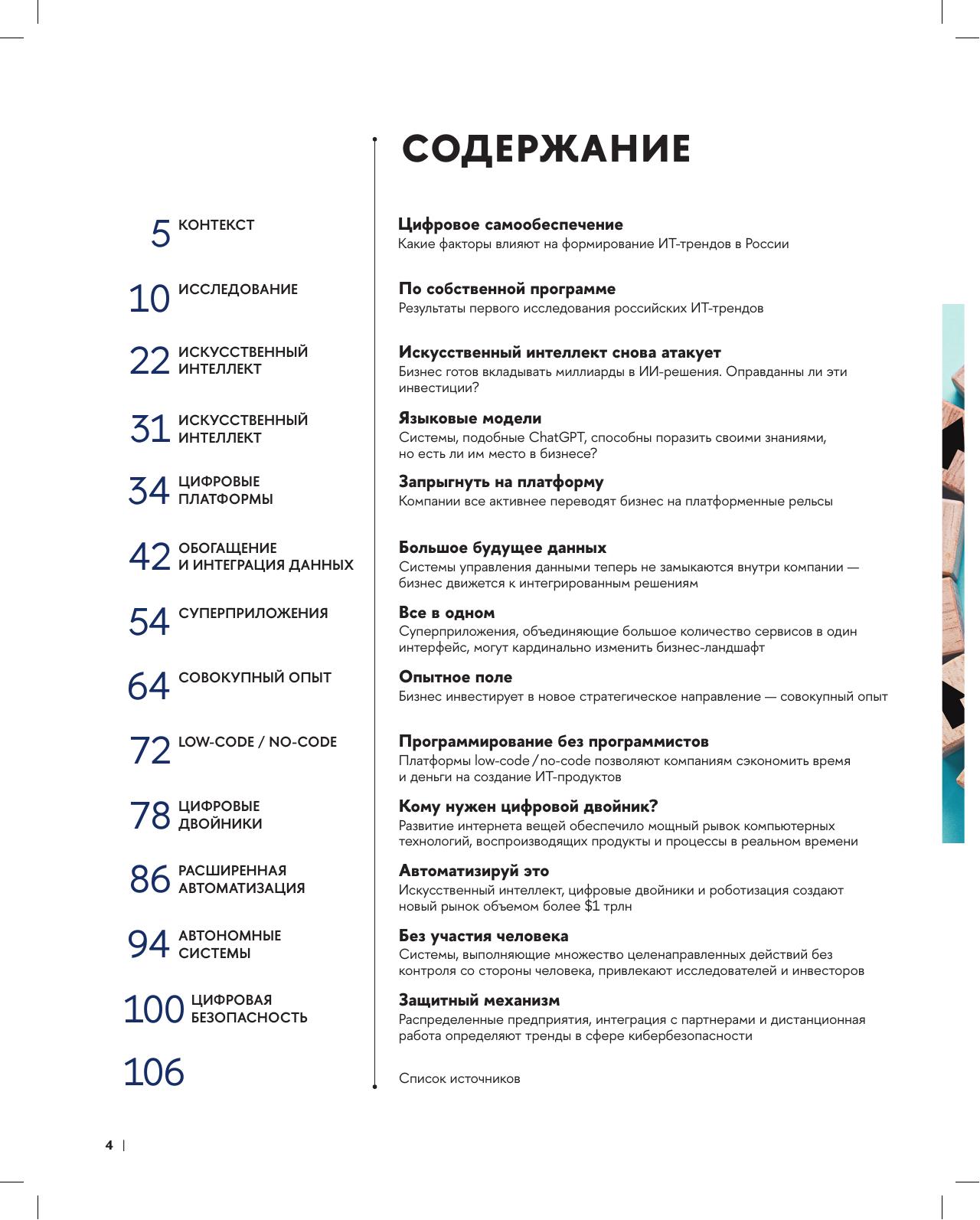 СОДЕРЖАНИЕ

5 КОНТЕКСТ

Цифровое самообеспечение
Какие факторы влияют на формирование ИТ-трендов в России

10 ИССЛЕДОВАНИЕ

По собственной программе
Результаты первого исследования российских ИТ-трендов

22 ИСКУССТВЕННЫЙ ИНТЕЛЛЕКТ

Искусственный интеллект снова атакует
Бизнес готов вкладывать миллиарды в ИИ-решения. Оправданны ли эти инвестиции?

31 ИСКУССТВЕННЫЙ ИНТЕЛЛЕКТ

Языковые модели
Системы, подобные ChatGPT, способны поразить своими знаниями, но есть ли им место в бизнесе?

34 ЦИФРОВЫЕ ПЛАТФОРМЫ

Запрыгнуть на платформу
Компании все активнее переводят бизнес на платформенные рельсы

42 ОБОГАЩЕНИЕ И ИНТЕГРАЦИЯ ДАННЫХ

Большое будущее данных
Системы управления данными теперь не замыкаются внутри компании — бизнес движется к интегрированным решениям

54 СУПЕРПРИЛОЖЕНИЯ

Все в одном
Суперприложения, объединяющие большое количество сервисов в один интерфейс, могут кардинально изменить бизнес-ландшафт

64 СОВОКУПНЫЙ ОПЫТ

Опытное поле
Бизнес инвестирует в новое стратегическое направление — совокупный опыт

72 LOW-CODE / NO-CODE

Программирование без программистов
Платформы low-code / no-code позволяют компаниям сэкономить время и деньги на создание ИТ-продуктов

78 ЦИФРОВЫЕ ДВОЙНИКИ

Кому нужен цифровой двойник?
Развитие интернета вещей обеспечило мощный рывок компьютерных технологий, воспроизводящих продукты и процессы в реальном времени

86 РАСШИРЕННАЯ АВТОМАТИЗАЦИЯ

Автоматизируй это
Искусственный интеллект, цифровые двойники и роботизация создают новый рынок объемом более $1 трлн

94 АВТОНОМНЫЕ СИСТЕМЫ

Без участия человека
Системы, выполняющие множество целенаправленных действий без контроля со стороны человека, привлекают исследователей и инвесторов

100 ЦИФРОВАЯ БЕЗОПАСНОСТЬ

Защитный механизм
Распределенные предприятия, интеграция с партнерами и дистанционная работа определяют тренды в сфере кибербезопасности

106

Список источников

4 |